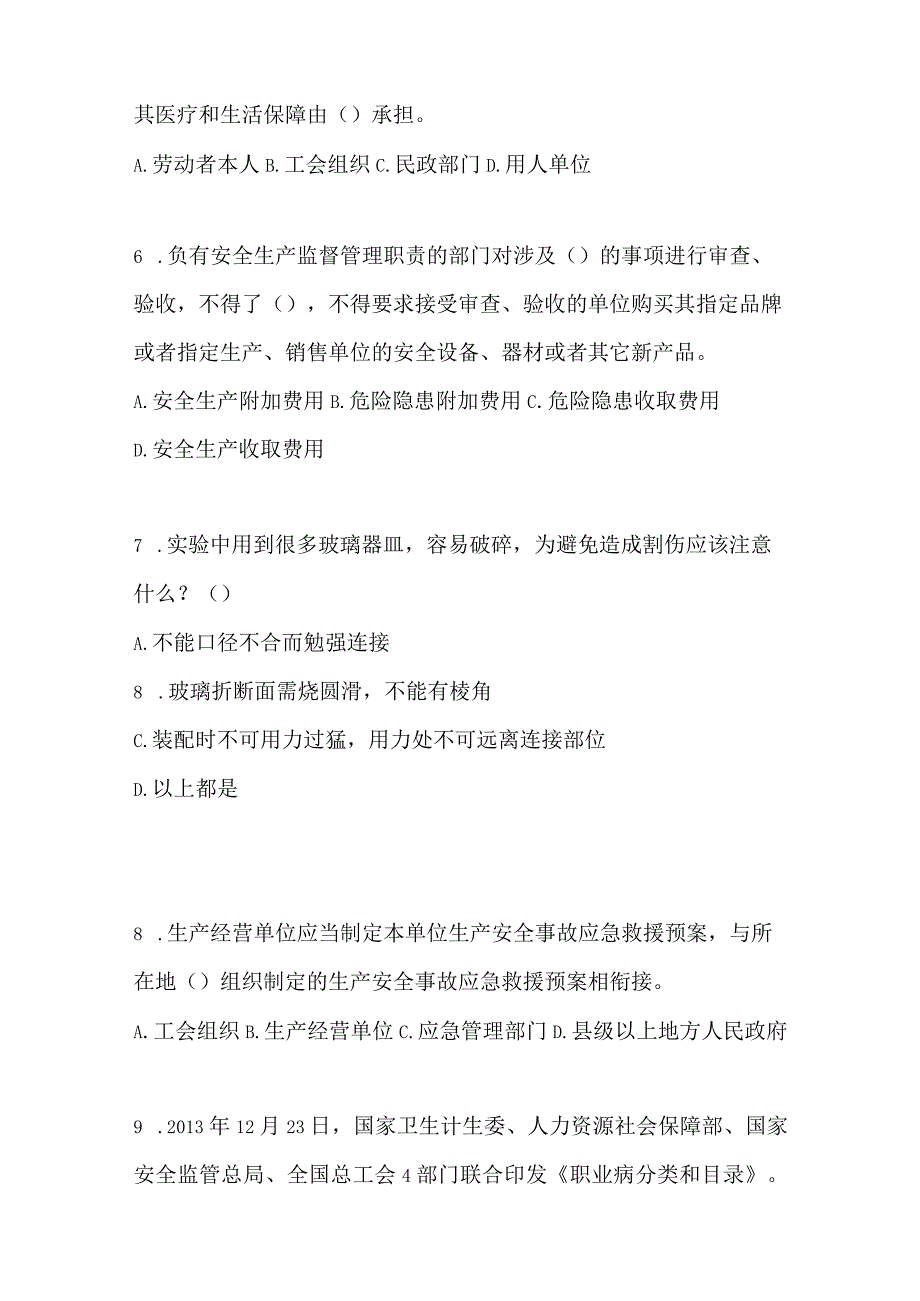 其医疗和生活保障由（）承担。

A.劳动者本人 B.工会组织 C.民政部门 D.用人单位

6 .负有安全生产监督管理职责的部门对涉及（）的事项进行审查、验收，不得了（），不得要求接受审查、验收的单位购买其指定品牌或者指定生产、销售单位的安全设备、器材或者其它新产品。

A.安全生产附加费用 B.危险隐患附加费用 C.危险隐患收取费用

D.安全生产收取费用

7 .实验中用到很多玻璃器皿，容易破碎，为避免造成割伤应该注意什么？（）

A.不能口径不合而勉强连接

8 .玻璃折断面需烧圆滑，不能有棱角

C.装配时不可用力过猛，用力处不可远离连接部位

D.以上都是

8 .生产经营单位应当制定本单位生产安全事故应急救援预案，与所在地（）组织制定的生产安全事故应急救援预案相衔接。

A.工会组织 B.生产经营单位 C.应急管理部门 D.县级以上地方人民政府

9 .2013年12月23日，国家卫生计生委、人力资源社会保障部、国家安全监管总局、全国总工会4部门联合印发《职业病分类和目录》。